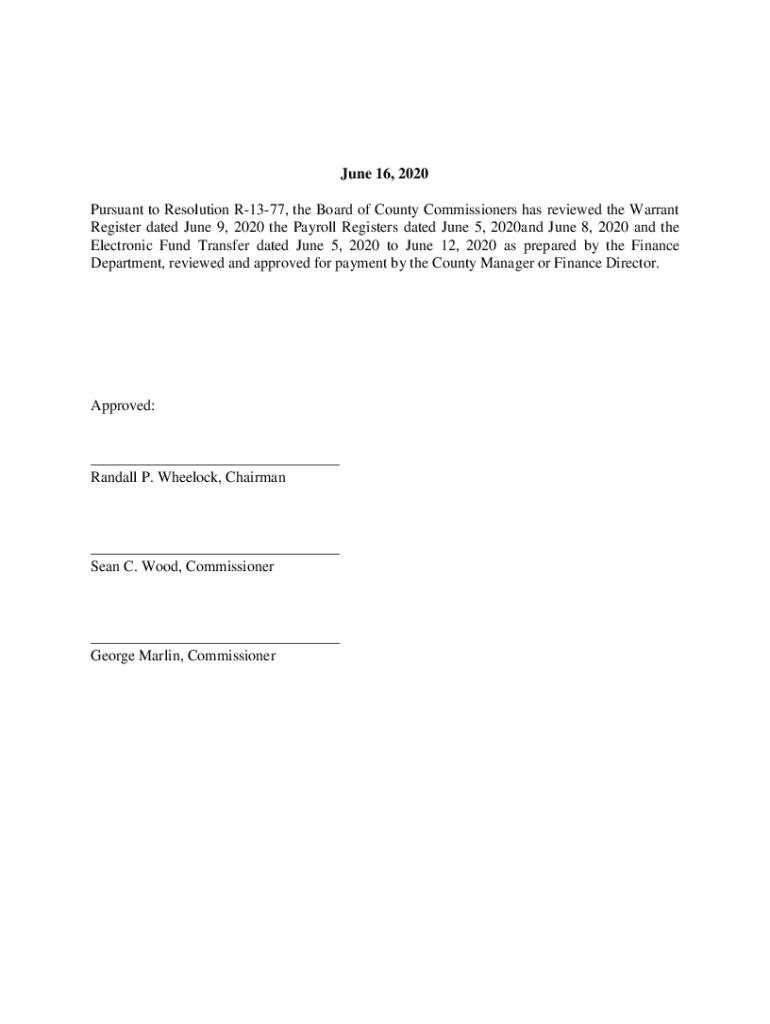 June 16, 2020

Pursuant to Resolution R-13-77, the Board of County Commissioners has reviewed the Warrant Register dated June 9, 2020 the Payroll Registers dated June 5, 2020and June 8, 2020 and the Electronic Fund Transfer dated June 5, 2020 to June 12, 2020 as prepared by the Finance Department, reviewed and approved for payment by the County Manager or Finance Director.

Approved:

Randall P. Wheelock, Chairman

Sean C. Wood, Commissioner

George Marlin, Commissioner